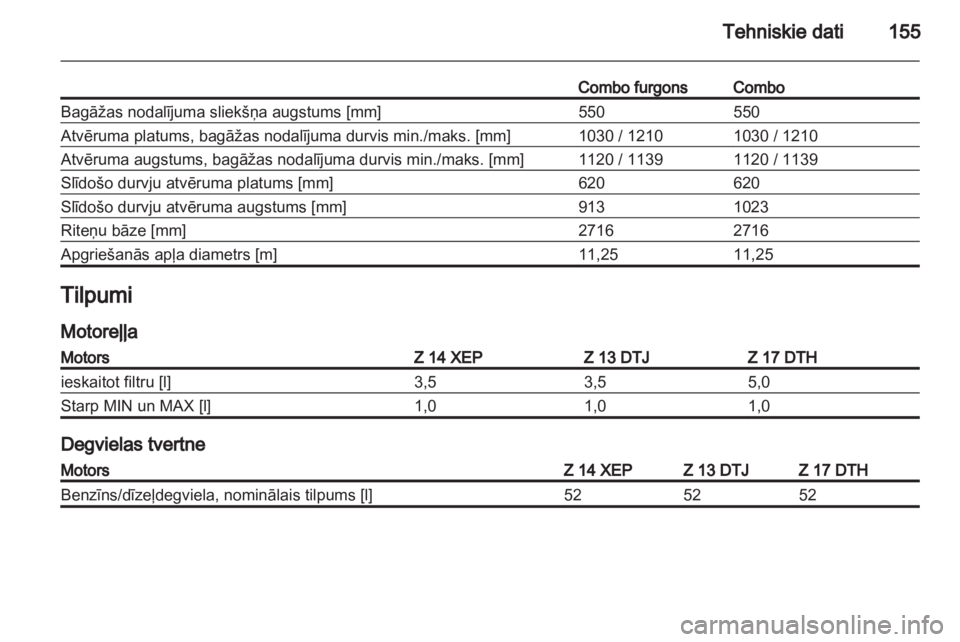 Tehniskie dati 155

|  | Combo furgons | Combo |
|---|---|---|
| Bagāžas nodalījuma sliekšņa augstums [mm] | 550 | 550 |
| Atvēruma platums, bagāžas nodalījuma durvis min./maks. [mm] | 1030 / 1210 | 1030 / 1210 |
| Atvēruma augstums, bagāžas nodalījuma durvis min./maks. [mm] | 1120 / 1139 | 1120 / 1139 |
| Slīdošo durvju atvēruma platums [mm] | 620 | 620 |
| Slīdošo durvju atvēruma augstums [mm] | 913 | 1023 |
| Riteņu bāze [mm] | 2716 | 2716 |
| Apgriešanās apļa diametrs [m] | 11,25 | 11,25 |

Tilpumi

Motoreļļa

| Motors | Z 14 XEP | Z 13 DTJ | Z 17 DTH |
|---|---|---|---|
| ieskaitot filtru [l] | 3,5 | 3,5 | 5,0 |
| Starp MIN un MAX [l] | 1,0 | 1,0 | 1,0 |

Degvielas tvertne

| Motors | Z 14 XEP | Z 13 DTJ | Z 17 DTH |
|---|---|---|---|
| Benzīns/dīzeļdegviela, nominālais tilpums [l] | 52 | 52 | 52 |

carmanualsonline.info